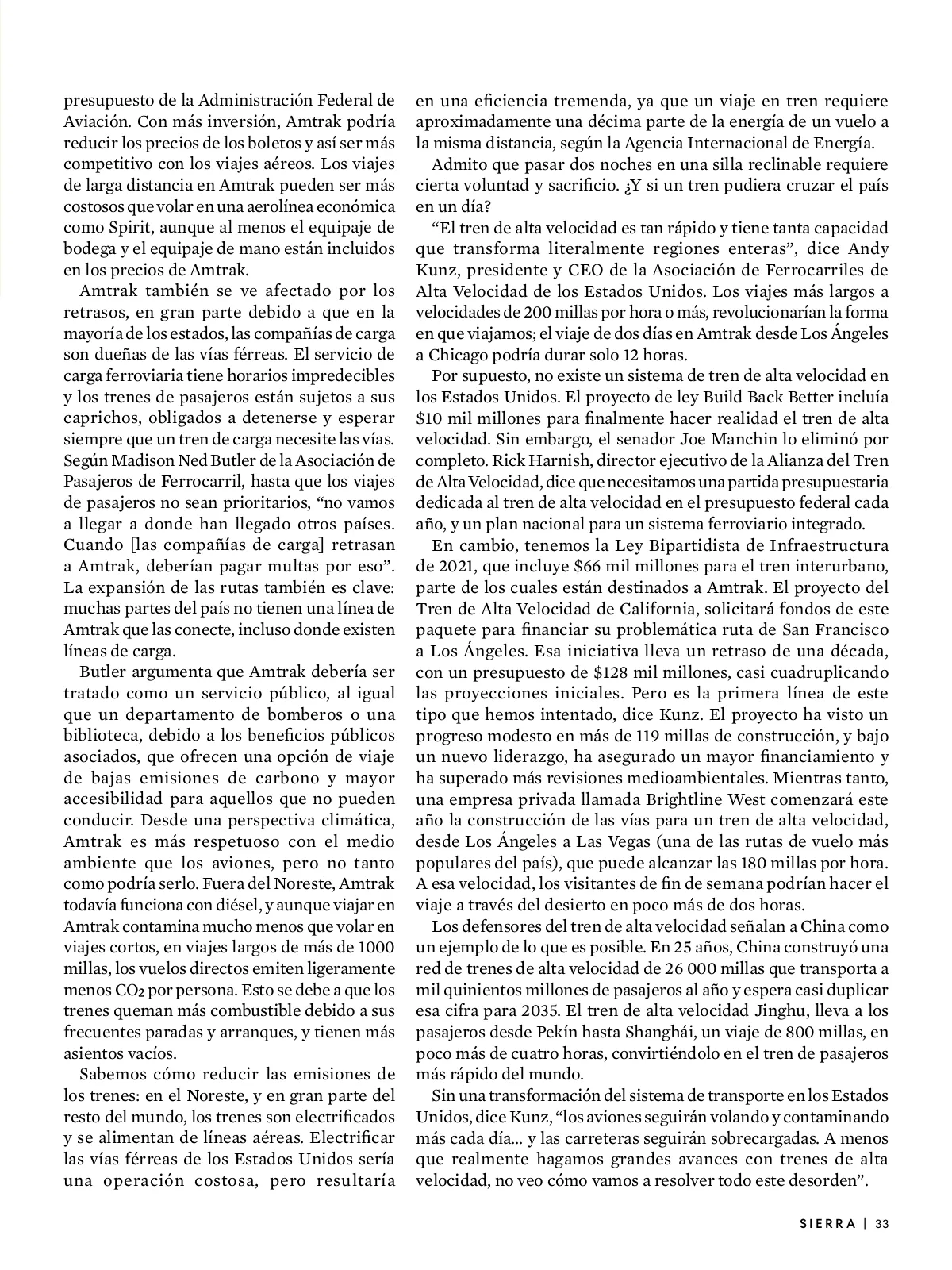 presupuesto de la Administración Federal de Aviación. Con más inversión, Amtrak podría reducir los precios de los boletos y así ser más competitivo con los viajes aéreos. Los viajes de larga distancia en Amtrak pueden ser más costosos que volar en una aerolínea económica como Spirit, aunque al menos el equipaje de bodega y el equipaje de mano están incluidos en los precios de Amtrak.

Amtrak también se ve afectado por los retrasos, en gran parte debido a que en la mayoría de los estados, las compañías de carga son dueñas de las vías férreas. El servicio de carga ferroviaria tiene horarios impredecibles y los trenes de pasajeros están sujetos a sus caprichos, obligados a detenerse y esperar siempre que un tren de carga necesite las vías. Según Madison Ned Butler de la Asociación de Pasajeros de Ferrocarril, hasta que los viajes de pasajeros no sean prioritarios, “no vamos a llegar a donde han llegado otros países. Cuando [las compañías de carga] retrasan a Amtrak, deberían pagar multas por eso”. La expansión de las rutas también es clave: muchas partes del país no tienen una línea de Amtrak que las conecte, incluso donde existen líneas de carga.

Butler argumenta que Amtrak debería ser tratado como un servicio público, al igual que un departamento de bomberos o una biblioteca, debido a los beneficios públicos asociados, que ofrecen una opción de viaje de bajas emisiones de carbono y mayor accesibilidad para aquellos que no pueden conducir. Desde una perspectiva climática, Amtrak es más respetuoso con el medio ambiente que los aviones, pero no tanto como podría serlo. Fuera del Noreste, Amtrak todavía funciona con diésel, y aunque viajar en Amtrak contamina mucho menos que volar en viajes cortos, en viajes largos de más de 1000 millas, los vuelos directos emiten ligeramente menos $CO_2$ por persona. Esto se debe a que los trenes queman más combustible debido a sus frecuentes paradas y arranques, y tienen más asientos vacíos.

Sabemos cómo reducir las emisiones de los trenes: en el Noreste, y en gran parte del resto del mundo, los trenes son electrificados y se alimentan de líneas aéreas. Electrificar las vías férreas de los Estados Unidos sería una operación costosa, pero resultaría en una eficiencia tremenda, ya que un viaje en tren requiere aproximadamente una décima parte de la energía de un vuelo a la misma distancia, según la Agencia Internacional de Energía.

Admito que pasar dos noches en una silla reclinable requiere cierta voluntad y sacrificio. ¿Y si un tren pudiera cruzar el país en un día?

“El tren de alta velocidad es tan rápido y tiene tanta capacidad que transforma literalmente regiones enteras”, dice Andy Kunz, presidente y CEO de la Asociación de Ferrocarriles de Alta Velocidad de los Estados Unidos. Los viajes más largos a velocidades de 200 millas por hora o más, revolucionarían la forma en que viajamos; el viaje de dos días en Amtrak desde Los Ángeles a Chicago podría durar solo 12 horas.

Por supuesto, no existe un sistema de tren de alta velocidad en los Estados Unidos. El proyecto de ley Build Back Better incluía $10 mil millones para finalmente hacer realidad el tren de alta velocidad. Sin embargo, el senador Joe Manchin lo eliminó por completo. Rick Harnish, director ejecutivo de la Alianza del Tren de Alta Velocidad, dice que necesitamos una partida presupuestaria dedicada al tren de alta velocidad en el presupuesto federal cada año, y un plan nacional para un sistema ferroviario integrado.

En cambio, tenemos la Ley Bipartidista de Infraestructura de 2021, que incluye $66 mil millones para el tren interurbano, parte de los cuales están destinados a Amtrak. El proyecto del Tren de Alta Velocidad de California, solicitará fondos de este paquete para financiar su problemática ruta de San Francisco a Los Ángeles. Esa iniciativa lleva un retraso de una década, con un presupuesto de $128 mil millones, casi cuadruplicando las proyecciones iniciales. Pero es la primera línea de este tipo que hemos intentado, dice Kunz. El proyecto ha visto un progreso modesto en más de 119 millas de construcción, y bajo un nuevo liderazgo, ha asegurado un mayor financiamiento y ha superado más revisiones medioambientales. Mientras tanto, una empresa privada llamada Brightline West comenzará este año la construcción de las vías para un tren de alta velocidad, desde Los Ángeles a Las Vegas (una de las rutas de vuelo más populares del país), que puede alcanzar las 180 millas por hora. A esa velocidad, los visitantes de fin de semana podrían hacer el viaje a través del desierto en poco más de dos horas.

Los defensores del tren de alta velocidad señalan a China como un ejemplo de lo que es posible. En 25 años, China construyó una red de trenes de alta velocidad de 26 000 millas que transporta a mil quinientos millones de pasajeros al año y espera casi duplicar esa cifra para 2035. El tren de alta velocidad Jinghu, lleva a los pasajeros desde Pekín hasta Shanghái, un viaje de 800 millas, en poco más de cuatro horas, convirtiéndolo en el tren de pasajeros más rápido del mundo.

Sin una transformación del sistema de transporte en los Estados Unidos, dice Kunz, “los aviones seguirán volando y contaminando más cada día... y las carreteras seguirán sobrecargadas. A menos que realmente hagamos grandes avances con trenes de alta velocidad, no veo cómo vamos a resolver todo este desorden”.

SIERRA | 33